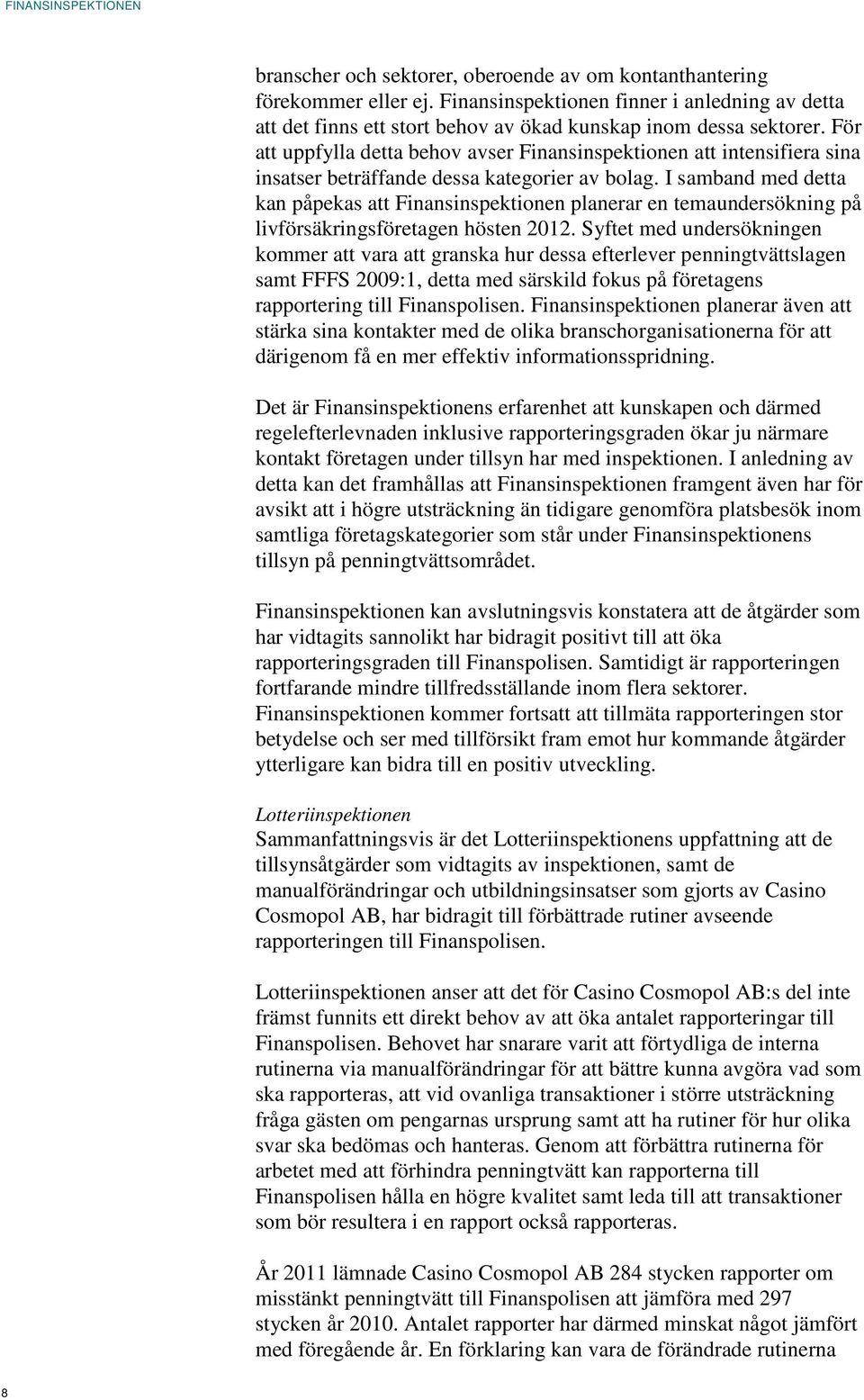 FINANSINSPEKTIONEN

branscher och sektorer, oberoende av om kontanthantering förekommer eller ej. Finansinspektionen finner i anledning av detta att det finns ett stort behov av ökad kunskap inom dessa sektorer. För att uppfylla detta behov avser Finansinspektionen att intensifiera sina insatser beträffande dessa kategorier av bolag. I samband med detta kan påpekas att Finansinspektionen planerar en temaundersökning på livförsäkringsföretagen hösten 2012. Syftet med undersökningen kommer att vara att granska hur dessa efterlever penningtvättslagen samt FFFS 2009:1, detta med särskild fokus på företagens rapportering till Finanspolisen. Finansinspektionen planerar även att stärka sina kontakter med de olika branschorganisationerna för att därigenom få en mer effektiv informationsspridning.

Det är Finansinspektionens erfarenhet att kunskapen och därmed regelefterlevnaden inklusive rapporteringsgraden ökar ju närmare kontakt företagen under tillsyn har med inspektionen. I anledning av detta kan det framhållas att Finansinspektionen framgent även har för avsikt att i högre utsträckning än tidigare genomföra platsbesök inom samtliga företagskategorier som står under Finansinspektionens tillsyn på penningtvättsområdet.

Finansinspektionen kan avslutningsvis konstatera att de åtgärder som har vidtagits sannolikt har bidragit positivt till att öka rapporteringsgraden till Finanspolisen. Samtidigt är rapporteringen fortfarande mindre tillfredsställande inom flera sektorer. Finansinspektionen kommer fortsatt att tillmäta rapporteringen stor betydelse och ser med tillförsikt fram emot hur kommande åtgärder ytterligare kan bidra till en positiv utveckling.

Lotteriinspektionen
Sammanfattningsvis är det Lotteriinspektionens uppfattning att de tillsynsåtgärder som vidtagits av inspektionen, samt de manualförändringar och utbildningsinsatser som gjorts av Casino Cosmopol AB, har bidragit till förbättrade rutiner avseende rapporteringen till Finanspolisen.

Lotteriinspektionen anser att det för Casino Cosmopol AB:s del inte främst funnits ett direkt behov av att öka antalet rapporteringar till Finanspolisen. Behovet har snarare varit att förtydliga de interna rutinerna via manualförändringar för att bättre kunna avgöra vad som ska rapporteras, att vid ovanliga transaktioner i större utsträckning fråga gästen om pengarnas ursprung samt att ha rutiner för hur olika svar ska bedömas och hanteras. Genom att förbättra rutinerna för arbetet med att förhindra penningtvätt kan rapporterna till Finanspolisen hålla en högre kvalitet samt leda till att transaktioner som bör resultera i en rapport också rapporteras.

År 2011 lämnade Casino Cosmopol AB 284 stycken rapporter om misstänkt penningtvätt till Finanspolisen att jämföra med 297 stycken år 2010. Antalet rapporter har därmed minskat något jämfört med föregående år. En förklaring kan vara de förändrade rutinerna

8